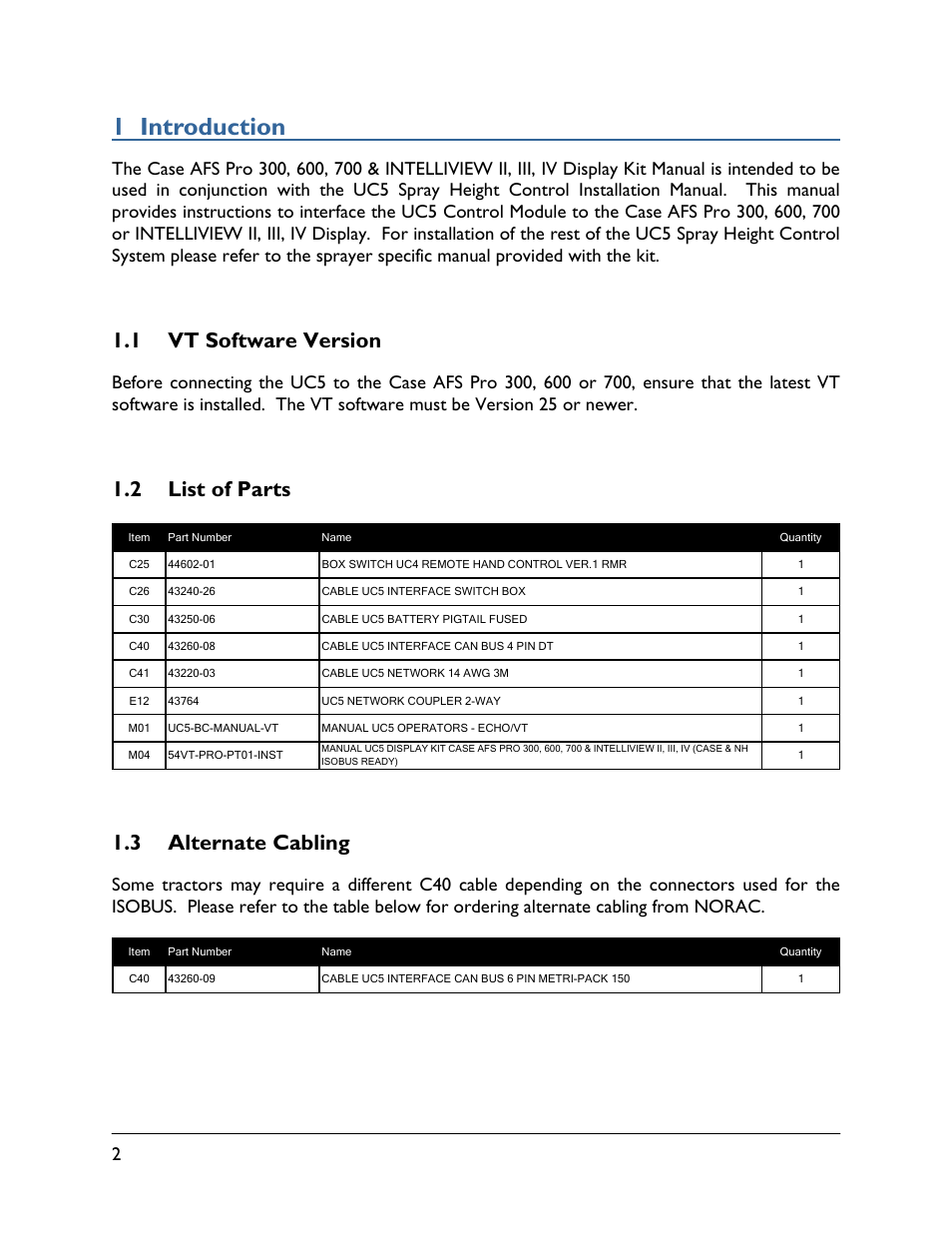 1 Introduction

The Case AFS Pro 300, 600, 700 & INTELLIVIEW II, III, IV Display Kit Manual is intended to be used in conjunction with the UC5 Spray Height Control Installation Manual. This manual provides instructions to interface the UC5 Control Module to the Case AFS Pro 300, 600, 700 or INTELLIVIEW II, III, IV Display. For installation of the rest of the UC5 Spray Height Control System please refer to the sprayer specific manual provided with the kit.

1.1 VT Software Version

Before connecting the UC5 to the Case AFS Pro 300, 600 or 700, ensure that the latest VT software is installed. The VT software must be Version 25 or newer.

1.2 List of Parts

| Item | Part Number | Name | Quantity |
|---|---|---|---|
| C25 | 44602-01 | BOX SWITCH UC4 REMOTE HAND CONTROL VER.1 RMR | 1 |
| C26 | 43240-26 | CABLE UC5 INTERFACE SWITCH BOX | 1 |
| C30 | 43250-06 | CABLE UC5 BATTERY PIGTAIL FUSED | 1 |
| C40 | 43260-08 | CABLE UC5 INTERFACE CAN BUS 4 PIN DT | 1 |
| C41 | 43220-03 | CABLE UC5 NETWORK 14 AWG 3M | 1 |
| E12 | 43764 | UC5 NETWORK COUPLER 2-WAY | 1 |
| M01 | UC5-BC-MANUAL-VT | MANUAL UC5 OPERATORS - ECHO/VT | 1 |
| M04 | 54VT-PRO-PT01-INST | MANUAL UC5 DISPLAY KIT CASE AFS PRO 300, 600, 700 & INTELLIVIEW II, III, IV (CASE & NH ISOBUS READY) | 1 |

1.3 Alternate Cabling

Some tractors may require a different C40 cable depending on the connectors used for the ISOBUS. Please refer to the table below for ordering alternate cabling from NORAC.

| Item | Part Number | Name | Quantity |
|---|---|---|---|
| C40 | 43260-09 | CABLE UC5 INTERFACE CAN BUS 6 PIN METRI-PACK 150 | 1 |

2